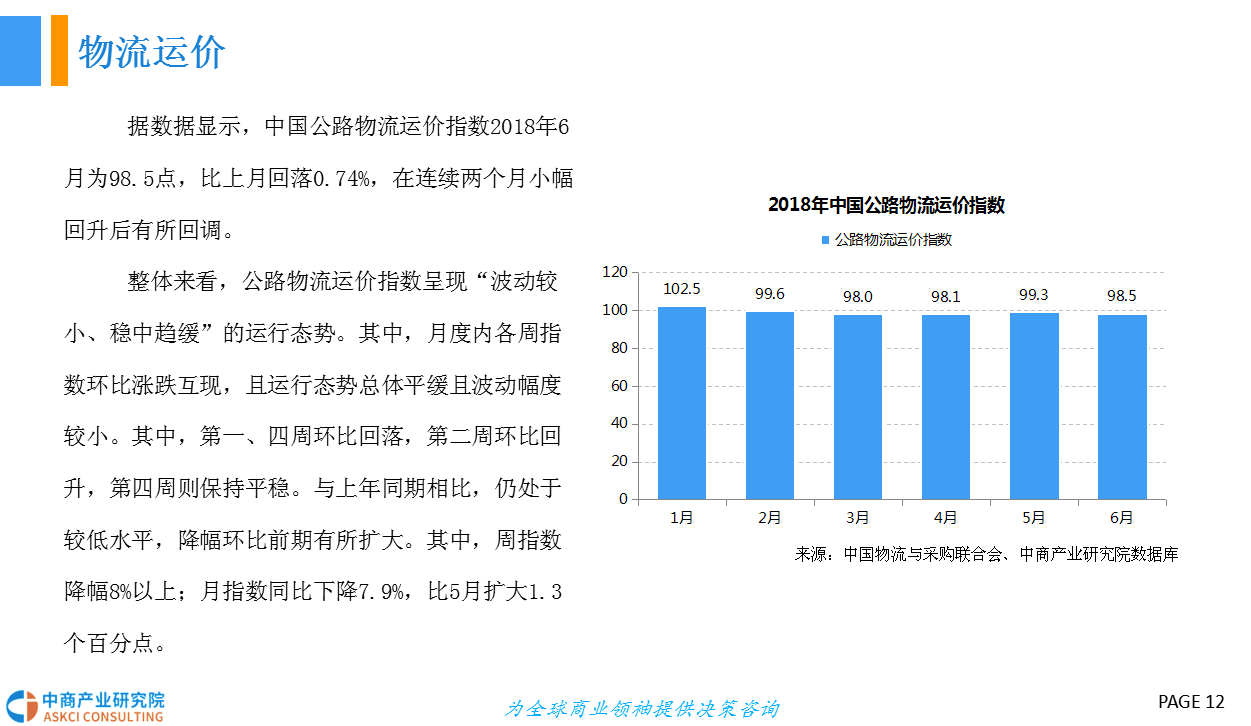 物流运价

据数据显示，中国公路物流运价指数2018年6月为98.5点，比上月回落0.74%，在连续两个月小幅回升后有所回调。

整体来看，公路物流运价指数呈现“波动较小、稳中趋缓”的运行态势。其中，月度内各周指数环比涨跌互现，且运行态势总体平缓且波动幅度较小。其中，第一、四周环比回落，第二周环比回升，第四周则保持平稳。与上年同期相比，仍处于较低水平，降幅环比前期有所扩大。其中，周指数降幅8%以上；月指数同比下降7.9%，比5月扩大1.3个百分点。

2018年中国公路物流运价指数

公路物流运价指数

120
100
80
60
40
20
0

102.5
99.6
98.0
98.1
99.3
98.5

1月
2月
3月
4月
5月
6月

来源：中国物流与采购联合会、中商产业研究院数据库

中商产业研究院
ASKCI CONSULTING

为全球商业领袖提供决策咨询

PAGE 12